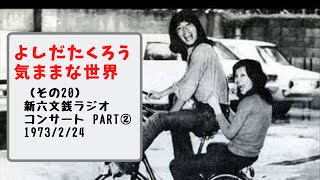 よしだたくろう
気ままな世界

（その20）
新六文銭ラジオ
コンサート PART②
1973/2/24